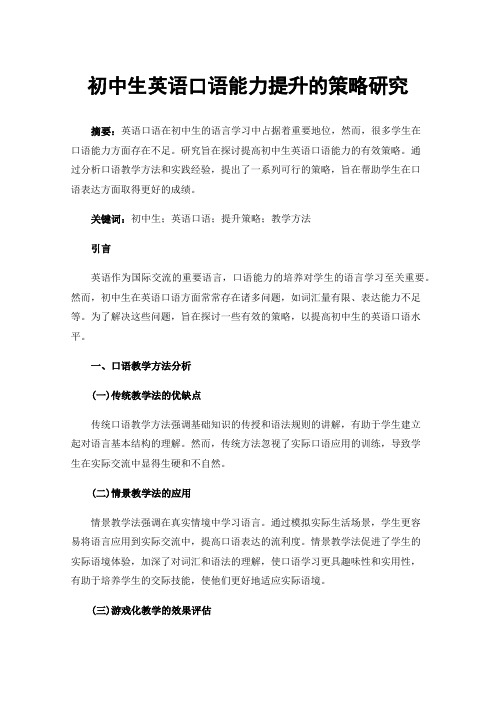 初中生英语口语能力提升的策略研究

摘要：英语口语在初中生的语言学习中占据着重要地位，然而，很多学生在口语能力方面存在不足。研究旨在探讨提高初中生英语口语能力的有效策略。通过分析口语教学方法和实践经验，提出了一系列可行的策略，旨在帮助学生在口语表达方面取得更好的成绩。

关键词：初中生；英语口语；提升策略；教学方法

引言

英语作为国际交流的重要语言，口语能力的培养对学生的语言学习至关重要。然而，初中生在英语口语方面常常存在诸多问题，如词汇量有限、表达能力不足等。为了解决这些问题，旨在探讨一些有效的策略，以提高初中生的英语口语水平。

一、口语教学方法分析

(一)传统教学法的优缺点

传统口语教学方法强调基础知识的传授和语法规则的讲解，有助于学生建立起对语言基本结构的理解。然而，传统方法忽视了实际口语应用的训练，导致学生在实际交流中显得生硬和不自然。

(二)情景教学法的应用

情景教学法强调在真实情境中学习语言。通过模拟实际生活场景，学生更容易将语言应用到实际交流中，提高口语表达的流利度。情景教学法促进了学生的实际语境体验，加深了对词汇和语法的理解，使口语学习更具趣味性和实用性，有助于培养学生的交际技能，使他们更好地适应实际语境。

(三)游戏化教学的效果评估